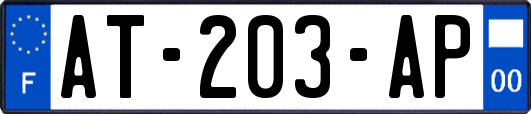 F
AT-203-AP
00